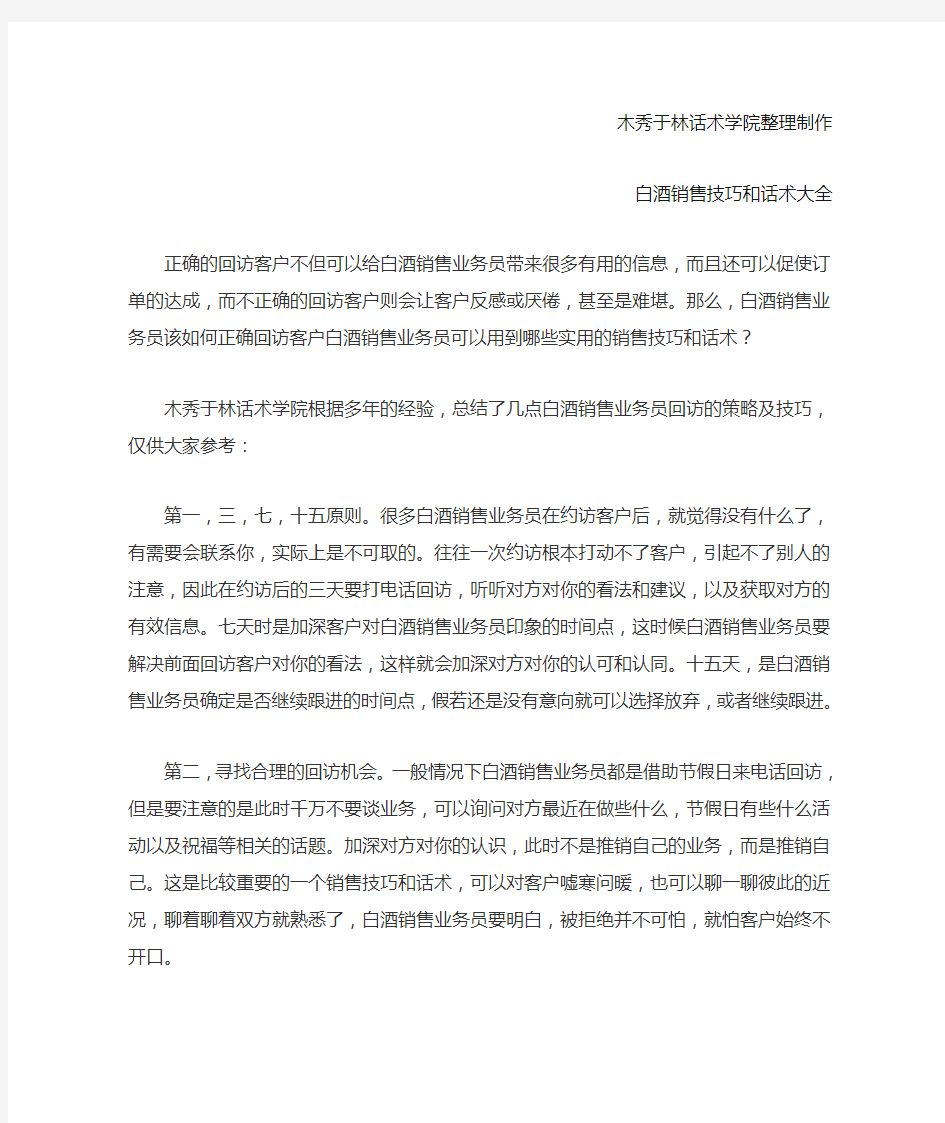 木秀于林话术学院整理制作

白酒销售技巧和话术大全

正确的回访客户不但可以给白酒销售业务员带来很多有用的信息，而且还可以促使订单的达成，而不正确的回访客户则会让客户反感或厌倦，甚至是难堪。那么，白酒销售业务员该如何正确回访客户白酒销售业务员可以用到哪些实用的销售技巧和话术？

木秀于林话术学院根据多年的经验，总结了几点白酒销售业务员回访的策略及技巧，仅供大家参考：

第一，三，七，十五原则。很多白酒销售业务员在约访客户后，就觉得没有什么了，有需要会联系你，实际上是不可取的。往往一次约访根本打动不了客户，引起不了别人的注意，因此在约访后的三天要打电话回访，听听对方对你的看法和建议，以及获取对方的有效信息。七天时是加深客户对白酒销售业务员印象的时间点，这时候白酒销售业务员要解决前面回访客户对你的看法，这样就会加深对方对你的认可和认同。十五天，是白酒销售业务员确定是否继续跟进的时间点，假若还是没有意向就可以选择放弃，或者继续跟进。

第二，寻找合理的回访机会。一般情况下白酒销售业务员都是借助节假日来电话回访，但是要注意的是此时千万不要谈业务，可以询问对方最近在做些什么，节假日有些什么活动以及祝福等相关的话题。加深对方对你的认识，此时不是推销自己的业务，而是推销自己。这是比较重要的一个销售技巧和话术，可以对客户嘘寒问暖，也可以聊一聊彼此的近况，聊着聊着双方就熟悉了，白酒销售业务员要明白，被拒绝并不可怕，就怕客户始终不开口。